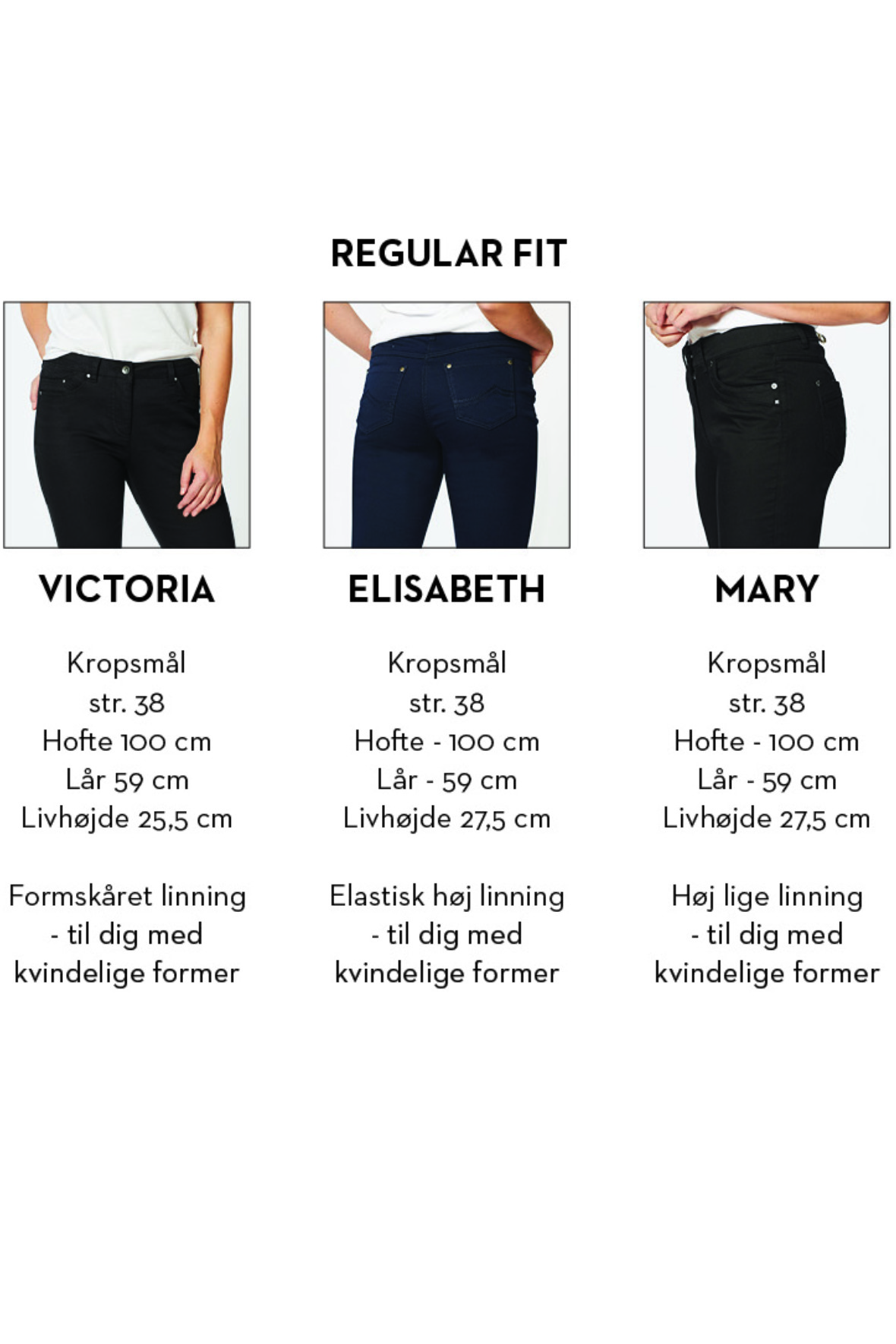 REGULAR FIT

VICTORIA

Kropsmål
str. 38
Hofte 100 cm
Lår 59 cm
Livhøjde 25,5 cm

Formskåret linning
- til dig med
kvindelige former

ELISABETH

Kropsmål
str. 38
Hofte - 100 cm
Lår - 59 cm
Livhøjde 27,5 cm

Elastisk høj linning
- til dig med
kvindelige former

MARY

Kropsmål
str. 38
Hofte - 100 cm
Lår - 59 cm
Livhøjde 27,5 cm

Høj lige linning
- til dig med
kvindelige former